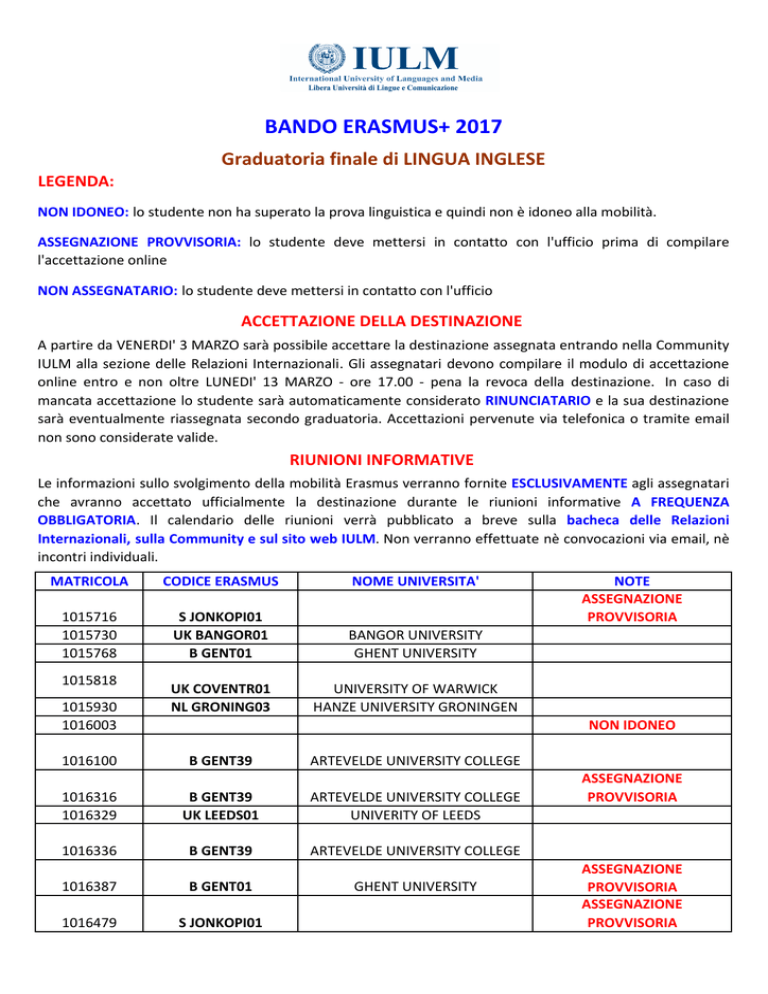 IULM
International University of Languages and Media
Libera Università di Lingue e Comunicazione

BANDO ERASMUS+ 2017

Graduatoria finale di LINGUA INGLESE

LEGENDA:

NON IDONEO: lo studente non ha superato la prova linguistica e quindi non è idoneo alla mobilità.

ASSEGNAZIONE PROVVISORIA: lo studente deve mettersi in contatto con l'ufficio prima di compilare l'accettazione online

NON ASSEGNATARIO: lo studente deve mettersi in contatto con l'ufficio

ACCETTAZIONE DELLA DESTINAZIONE

A partire da VENERDI' 3 MARZO sarà possibile accettare la destinazione assegnata entrando nella Community IULM alla sezione delle Relazioni Internazionali. Gli assegnatari devono compilare il modulo di accettazione online entro e non oltre LUNEDI' 13 MARZO - ore 17.00 - pena la revoca della destinazione. In caso di mancata accettazione lo studente sarà automaticamente considerato RINUNCIATARIO e la sua destinazione sarà eventualmente riassegnata secondo graduatoria. Accettazioni pervenute via telefonica o tramite email non sono considerate valide.

RIUNIONI INFORMATIVE

Le informazioni sullo svolgimento della mobilità Erasmus verranno fornite ESCLUSIVAMENTE agli assegnatari che avranno accettato ufficialmente la destinazione durante le riunioni informative A FREQUENZA OBBLIGATORIA. Il calendario delle riunioni verrà pubblicato a breve sulla bacheca delle Relazioni Internazionali, sulla Community e sul sito web IULM. Non verranno effettuate nè convocazioni via email, nè incontri individuali.

| MATRICOLA | CODICE ERASMUS | NOME UNIVERSITA' | NOTE |
|---|---|---|---|
| 1015716 | S JONKOPI01 | | ASSEGNAZIONE PROVVISORIA |
| 1015730 | UK BANGOR01 | BANGOR UNIVERSITY | |
| 1015768 | B GENT01 | GHENT UNIVERSITY | |
| 1015818 | UK COVENTR01 | UNIVERSITY OF WARWICK | |
| 1015930 | NL GRONING03 | HANZE UNIVERSITY GRONINGEN | |
| 1016003 | | | NON IDONEO |
| 1016100 | B GENT39 | ARTEVELDE UNIVERSITY COLLEGE | |
| 1016316 | B GENT39 | ARTEVELDE UNIVERSITY COLLEGE | ASSEGNAZIONE PROVVISORIA |
| 1016329 | UK LEEDS01 | UNIVERITY OF LEEDS | |
| 1016336 | B GENT39 | ARTEVELDE UNIVERSITY COLLEGE | |
| 1016387 | B GENT01 | GHENT UNIVERSITY | ASSEGNAZIONE PROVVISORIA |
| 1016479 | S JONKOPI01 | | ASSEGNAZIONE PROVVISORIA |